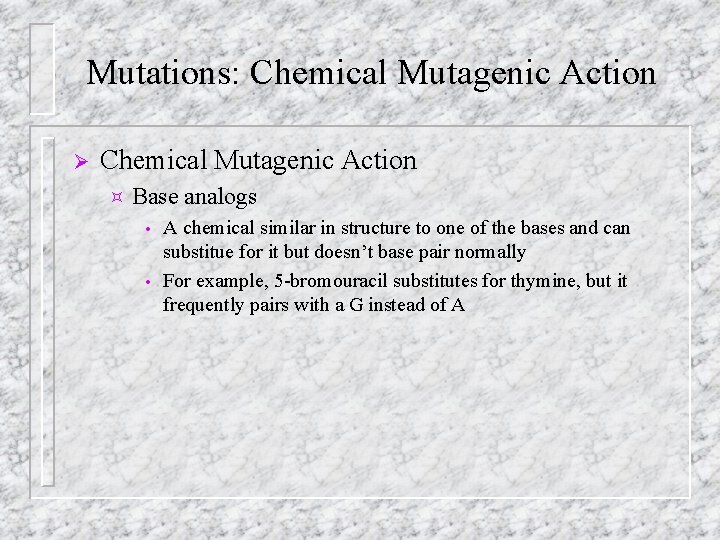 Mutations: Chemical Mutagenic Action

➢ Chemical Mutagenic Action

¤ Base analogs

• A chemical similar in structure to one of the bases and can substitue for it but doesn't base pair normally

• For example, 5-bromouracil substitutes for thymine, but it frequently pairs with a G instead of A